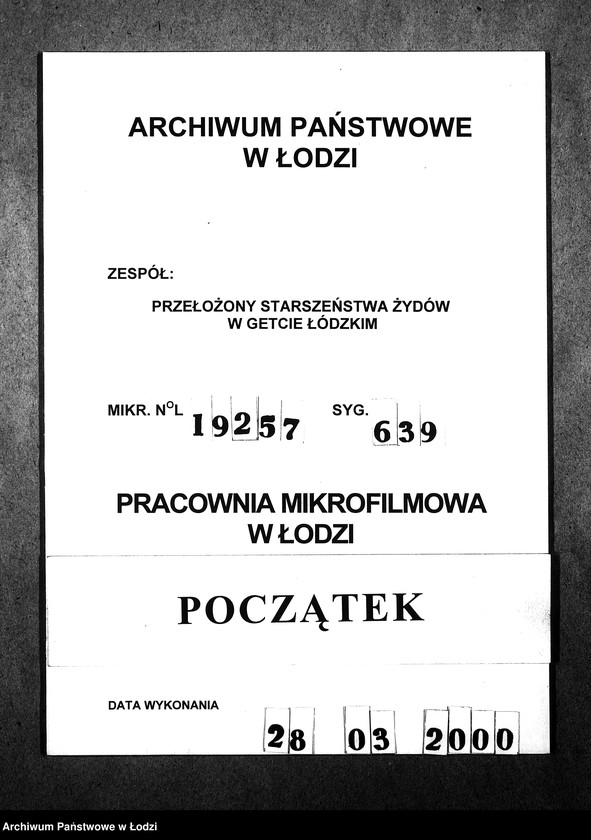 ARCHIWUM PAŃSTWOWE
W ŁODZI

ZESPÓŁ:

PRZEŁOŻONY STARSZEŃSTWA ŻYDÓW
W GETCIE ŁÓDZKIM

MIKR. N$^{O}$L 19257 SYG. 639

PRACOWNIA MIKROFILMOWA
W ŁODZI

POCZĄTEK

DATA WYKONANIA 28 03 2000

Archiwum Państwowe w Łodzi